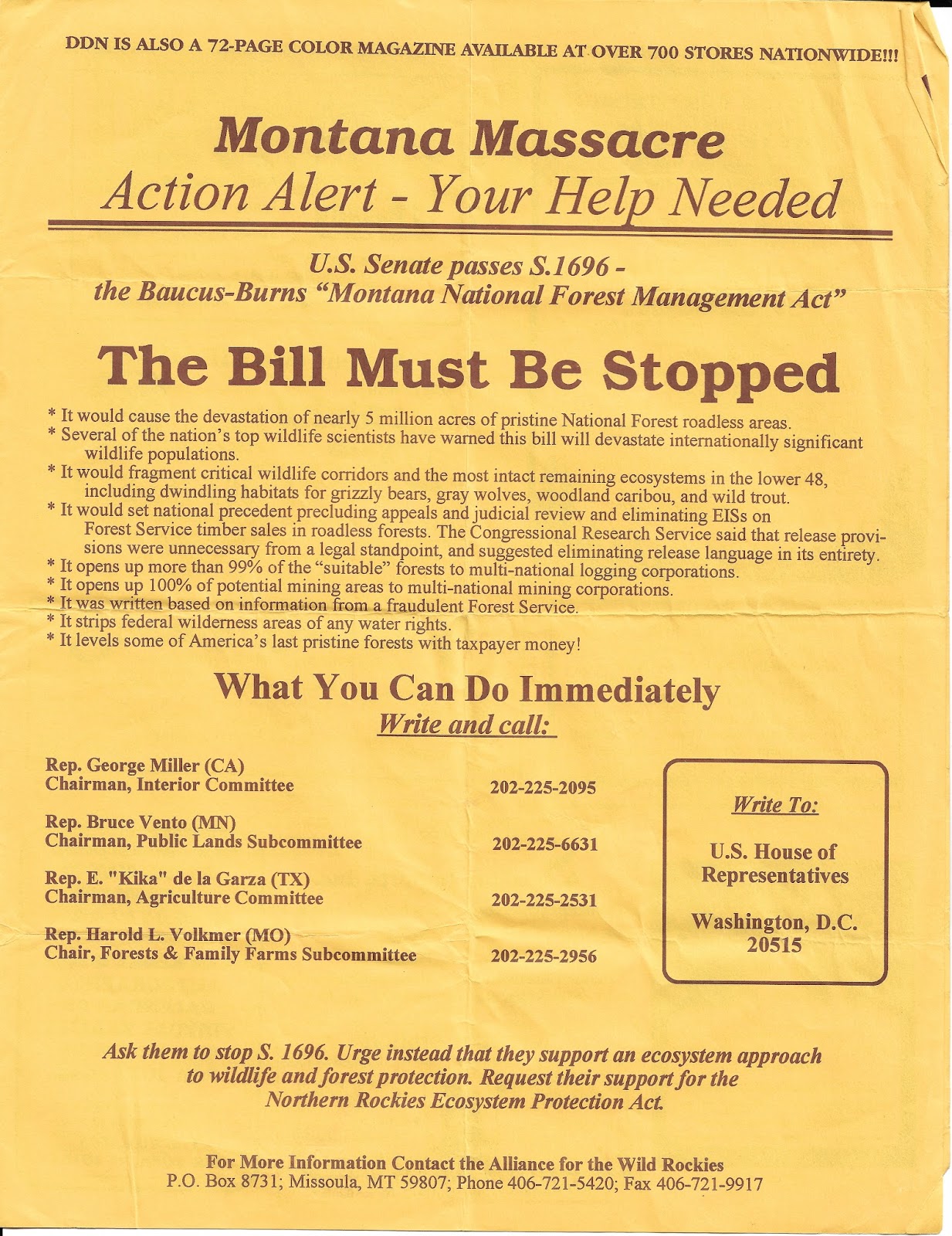 DDN IS ALSO A 72-PAGE COLOR MAGAZINE AVAILABLE AT OVER 700 STORES NATIONWIDE!!!

Montana Massacre
Action Alert - Your Help Needed

U.S. Senate passes S.1696 -
the Baucus-Burns "Montana National Forest Management Act"

The Bill Must Be Stopped

* It would cause the devastation of nearly 5 million acres of pristine National Forest roadless areas.
* Several of the nation's top wildlife scientists have warned this bill will devastate internationally significant wildlife populations.
* It would fragment critical wildlife corridors and the most intact remaining ecosystems in the lower 48, including dwindling habitats for grizzly bears, gray wolves, woodland caribou, and wild trout.
* It would set national precedent precluding appeals and judicial review and eliminating EISs on Forest Service timber sales in roadless forests. The Congressional Research Service said that release provisions were unnecessary from a legal standpoint, and suggested eliminating release language in its entirety.
* It opens up more than 99% of the "suitable" forests to multi-national logging corporations.
* It opens up 100% of potential mining areas to multi-national mining corporations.
* It was written based on information from a fraudulent Forest Service.
* It strips federal wilderness areas of any water rights.
* It levels some of America's last pristine forests with taxpayer money!

What You Can Do Immediately
Write and call:

Rep. George Miller (CA)
Chairman, Interior Committee 202-225-2095

Rep. Bruce Vento (MN)
Chairman, Public Lands Subcommittee 202-225-6631

Rep. E. "Kika" de la Garza (TX)
Chairman, Agriculture Committee 202-225-2531

Rep. Harold L. Volkmer (MO)
Chair, Forests & Family Farms Subcommittee 202-225-2956

Write To:

U.S. House of Representatives

Washington, D.C. 20515

Ask them to stop S. 1696. Urge instead that they support an ecosystem approach to wildlife and forest protection. Request their support for the Northern Rockies Ecosystem Protection Act.

For More Information Contact the Alliance for the Wild Rockies
P.O. Box 8731; Missoula, MT 59807; Phone 406-721-5420; Fax 406-721-9917